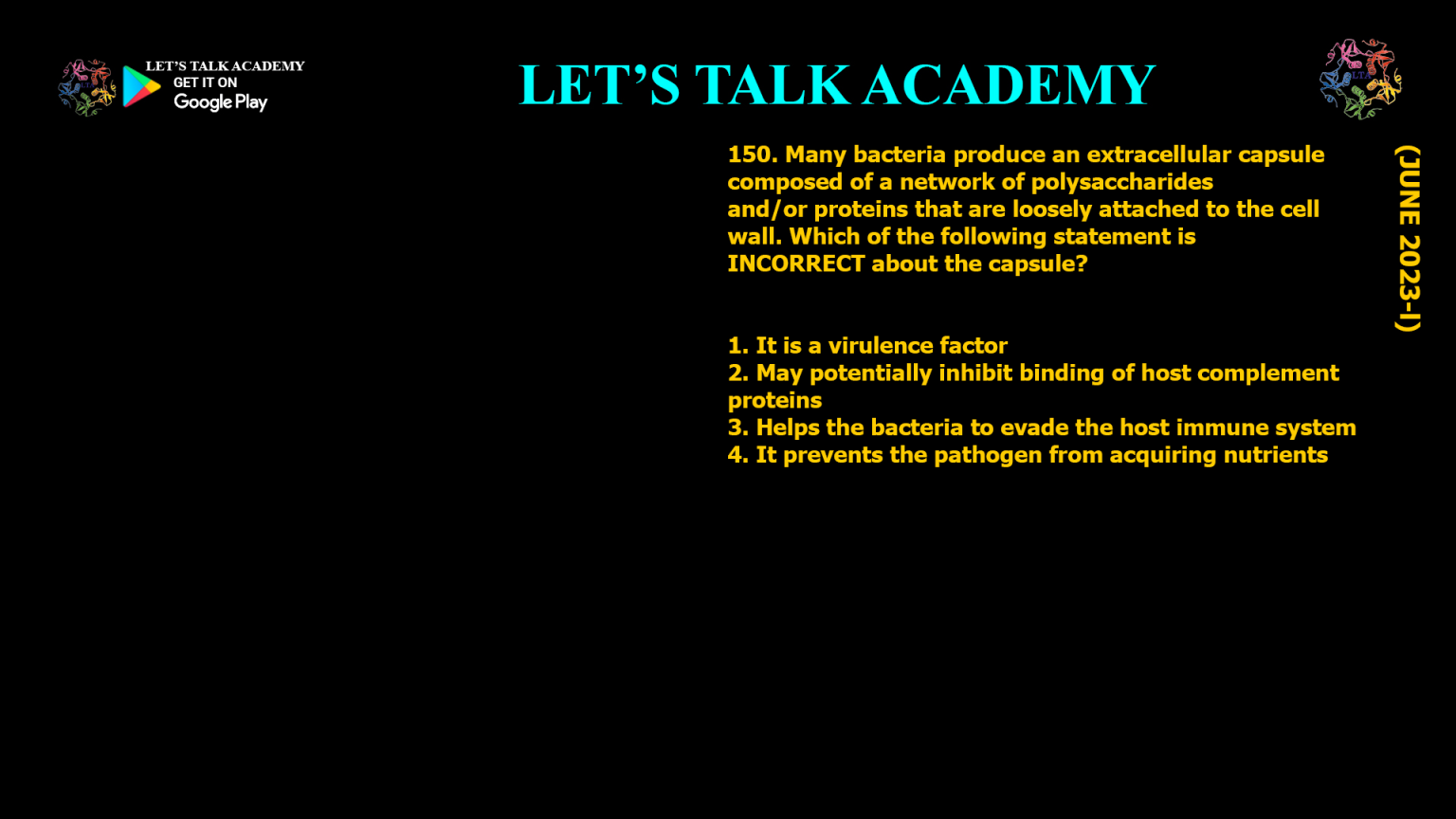 LET'S TALK ACADEMY
GET IT ON
Google Play

LET'S TALK ACADEMY

150. Many bacteria produce an extracellular capsule composed of a network of polysaccharides and/or proteins that are loosely attached to the cell wall. Which of the following statement is INCORRECT about the capsule?

1. It is a virulence factor
2. May potentially inhibit binding of host complement proteins
3. Helps the bacteria to evade the host immune system
4. It prevents the pathogen from acquiring nutrients

(JUNE 2023-I)